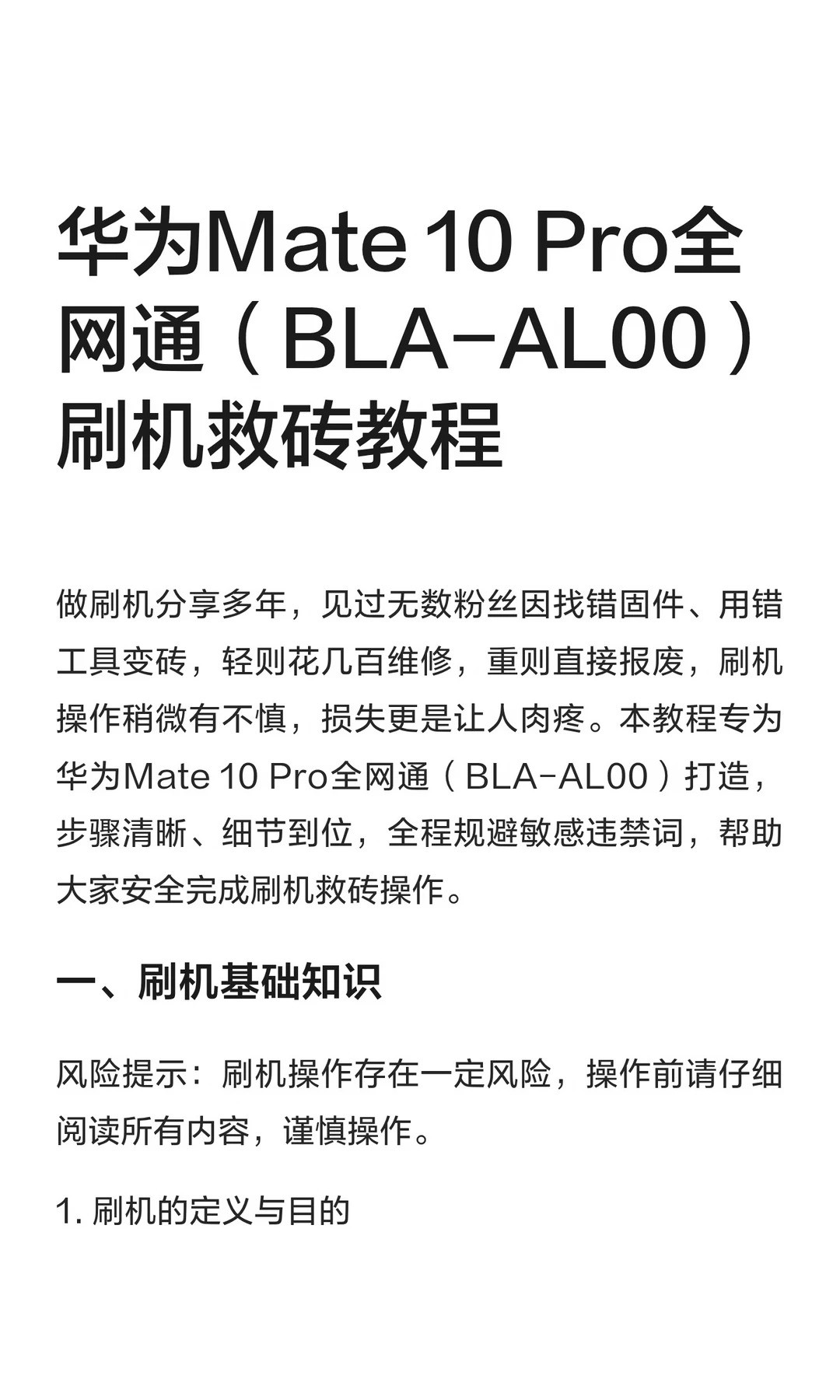 华为Mate 10 Pro全网通（BLA-AL00）刷机救砖教程

做刷机分享多年，见过无数粉丝因找错固件、用错工具变砖，轻则花几百维修，重则直接报废，刷机操作稍微有不慎，损失更是让人肉疼。本教程专为华为Mate 10 Pro全网通（BLA-AL00）打造，步骤清晰、细节到位，全程规避敏感违禁词，帮助大家安全完成刷机救砖操作。

一、刷机基础知识

风险提示：刷机操作存在一定风险，操作前请仔细阅读所有内容，谨慎操作。

1. 刷机的定义与目的